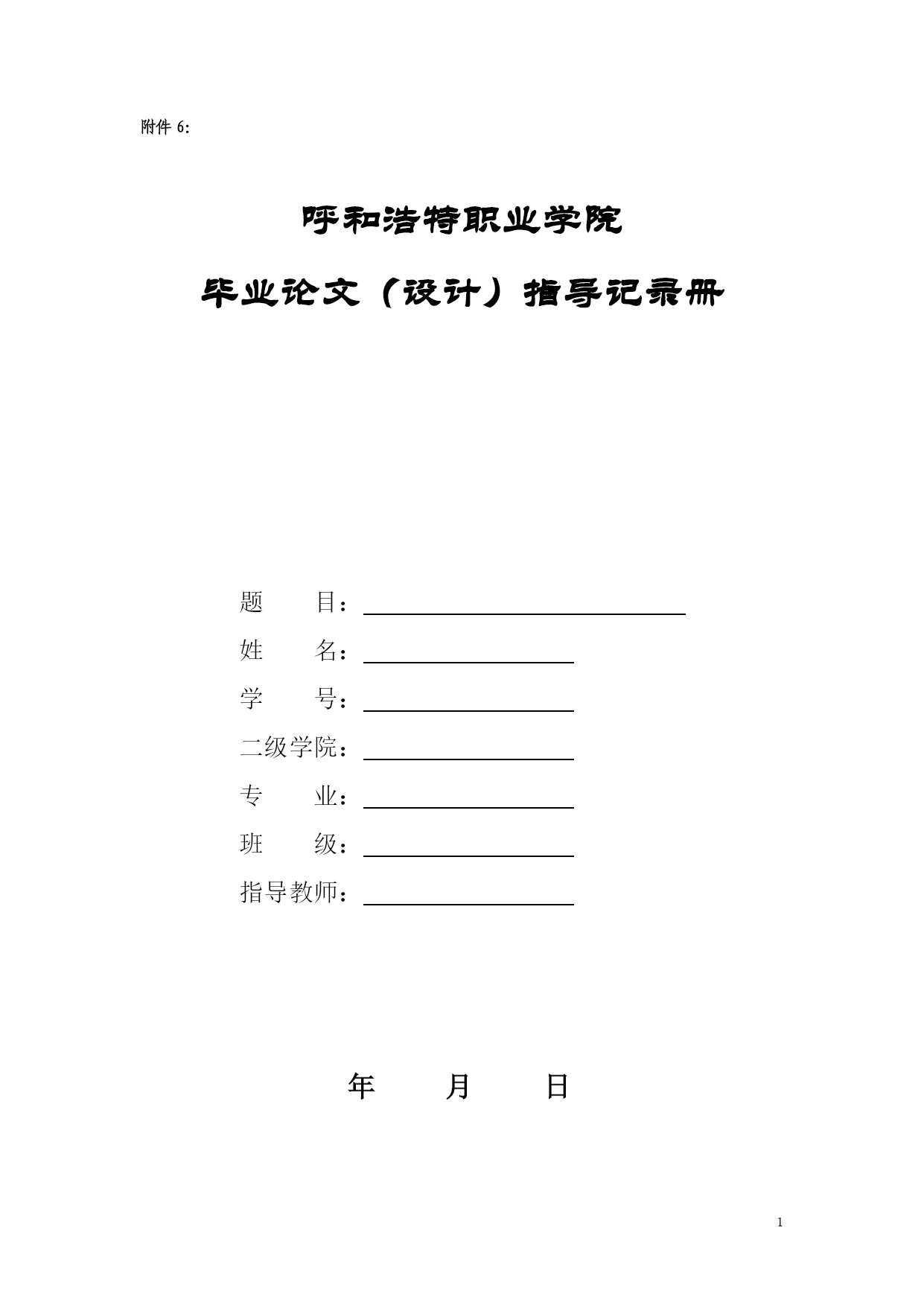 附件 6:

呼和浩特职业学院

毕业论文（设计）指导记录册

题　　目：

姓　　名：

学　　号：

二级学院：

专　　业：

班　　级：

指导教师：

年　　月　　日

1